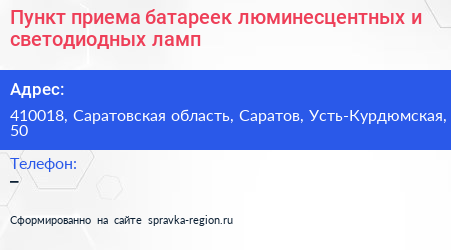 Пункт приема батареек люминесцентных и светодиодных ламп

Адрес:

410018, Саратовская область, Саратов, Усть-Курдюмская, 50

Телефон:

–

Сформированно на сайте spravka-region.ru